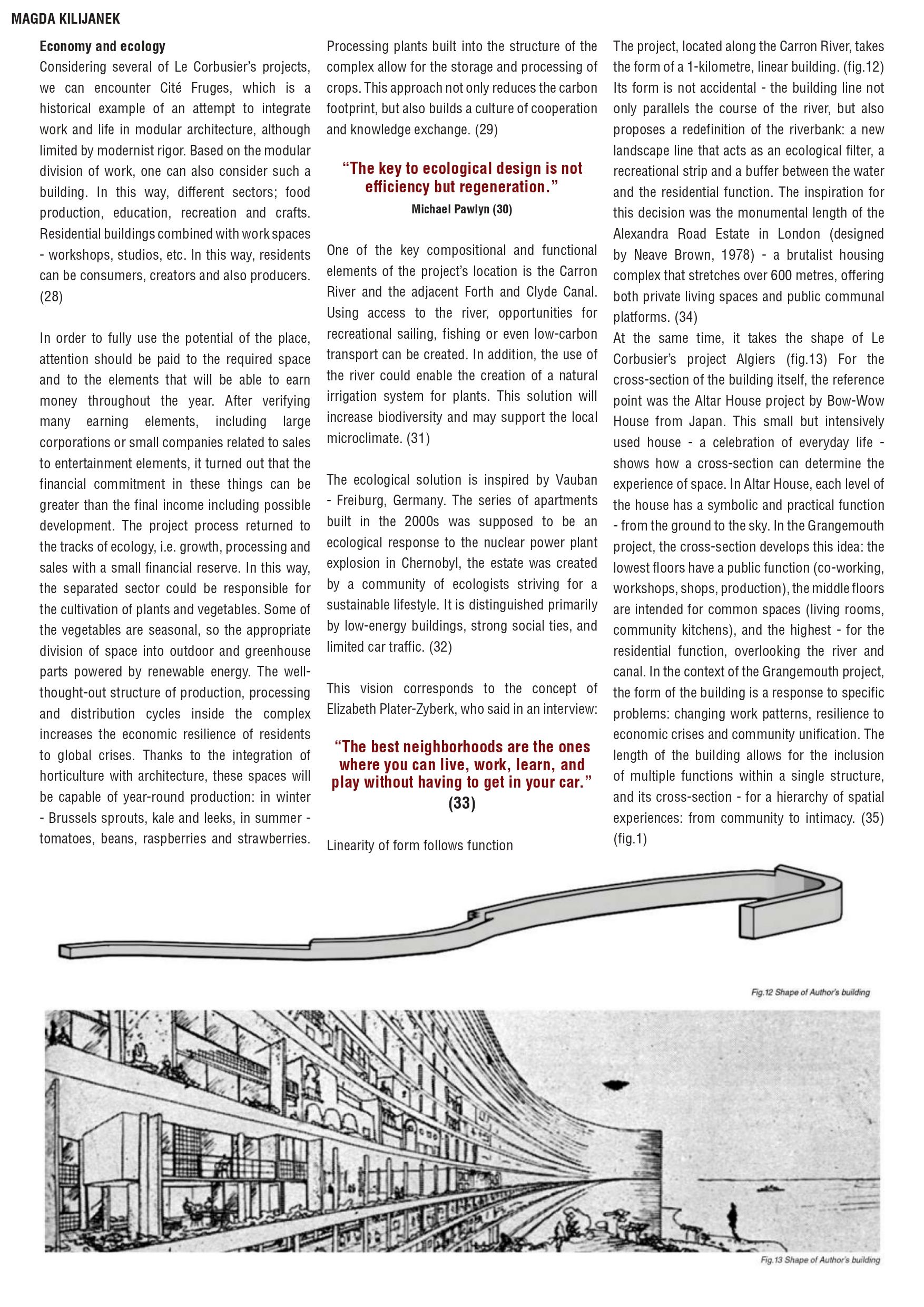 MAGDA KILIJANEK

Economy and ecology

Considering several of Le Corbusier's projects, we can encounter Cité Fruges, which is a historical example of an attempt to integrate work and life in modular architecture, although limited by modernist rigor. Based on the modular division of work, one can also consider such a building. In this way, different sectors; food production, education, recreation and crafts. Residential buildings combined with work spaces - workshops, studios, etc. In this way, residents can be consumers, creators and also producers. (28)

In order to fully use the potential of the place, attention should be paid to the required space and to the elements that will be able to earn money throughout the year. After verifying many earning elements, including large corporations or small companies related to sales to entertainment elements, it turned out that the financial commitment in these things can be greater than the final income including possible development. The project process returned to the tracks of ecology, i.e. growth, processing and sales with a small financial reserve. In this way, the separated sector could be responsible for the cultivation of plants and vegetables. Some of the vegetables are seasonal, so the appropriate division of space into outdoor and greenhouse parts powered by renewable energy. The well-thought-out structure of production, processing and distribution cycles inside the complex increases the economic resilience of residents to global crises. Thanks to the integration of horticulture with architecture, these spaces will be capable of year-round production: in winter - Brussels sprouts, kale and leeks, in summer - tomatoes, beans, raspberries and strawberries.

Processing plants built into the structure of the complex allow for the storage and processing of crops. This approach not only reduces the carbon footprint, but also builds a culture of cooperation and knowledge exchange. (29)

"The key to ecological design is not efficiency but regeneration."
Michael Pawlyn (30)

One of the key compositional and functional elements of the project's location is the Carron River and the adjacent Forth and Clyde Canal. Using access to the river, opportunities for recreational sailing, fishing or even low-carbon transport can be created. In addition, the use of the river could enable the creation of a natural irrigation system for plants. This solution will increase biodiversity and may support the local microclimate. (31)

The ecological solution is inspired by Vauban - Freiburg, Germany. The series of apartments built in the 2000s was supposed to be an ecological response to the nuclear power plant explosion in Chernobyl, the estate was created by a community of ecologists striving for a sustainable lifestyle. It is distinguished primarily by low-energy buildings, strong social ties, and limited car traffic. (32)

This vision corresponds to the concept of Elizabeth Plater-Zyberk, who said in an interview:

"The best neighborhoods are the ones where you can live, work, learn, and play without having to get in your car."
(33)

Linearity of form follows function

The project, located along the Carron River, takes the form of a 1-kilometre, linear building. (fig.12) Its form is not accidental - the building line not only parallels the course of the river, but also proposes a redefinition of the riverbank: a new landscape line that acts as an ecological filter, a recreational strip and a buffer between the water and the residential function. The inspiration for this decision was the monumental length of the Alexandra Road Estate in London (designed by Neave Brown, 1978) - a brutalist housing complex that stretches over 600 metres, offering both private living spaces and public communal platforms. (34)
At the same time, it takes the shape of Le Corbusier's project Algiers (fig.13) For the cross-section of the building itself, the reference point was the Altar House project by Bow-Wow House from Japan. This small but intensively used house - a celebration of everyday life - shows how a cross-section can determine the experience of space. In Altar House, each level of the house has a symbolic and practical function - from the ground to the sky. In the Grangemouth project, the cross-section develops this idea: the lowest floors have a public function (co-working, workshops, shops, production), the middle floors are intended for common spaces (living rooms, community kitchens), and the highest - for the residential function, overlooking the river and canal. In the context of the Grangemouth project, the form of the building is a response to specific problems: changing work patterns, resilience to economic crises and community unification. The length of the building allows for the inclusion of multiple functions within a single structure, and its cross-section - for a hierarchy of spatial experiences: from community to intimacy. (35) (fig.1)

Fig.12 Shape of Author's building

Fig.13 Shape of Author's building